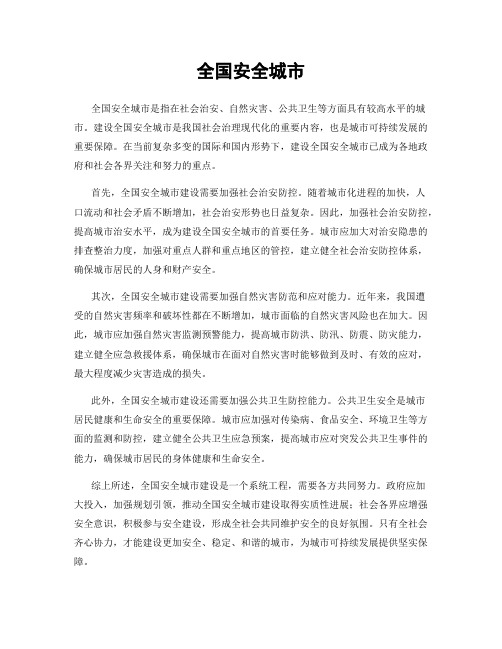 全国安全城市

全国安全城市是指在社会治安、自然灾害、公共卫生等方面具有较高水平的城市。建设全国安全城市是我国社会治理现代化的重要内容，也是城市可持续发展的重要保障。在当前复杂多变的国际和国内形势下，建设全国安全城市已成为各地政府和社会各界关注和努力的重点。

首先，全国安全城市建设需要加强社会治安防控。随着城市化进程的加快，人口流动和社会矛盾不断增加，社会治安形势也日益复杂。因此，加强社会治安防控，提高城市治安水平，成为建设全国安全城市的首要任务。城市应加大对治安隐患的排查整治力度，加强对重点人群和重点地区的管控，建立健全社会治安防控体系，确保城市居民的人身和财产安全。

其次，全国安全城市建设需要加强自然灾害防范和应对能力。近年来，我国遭受的自然灾害频率和破坏性都在不断增加，城市面临的自然灾害风险也在加大。因此，城市应加强自然灾害监测预警能力，提高城市防洪、防汛、防震、防灾能力，建立健全应急救援体系，确保城市在面对自然灾害时能够做到及时、有效的应对，最大程度减少灾害造成的损失。

此外，全国安全城市建设还需要加强公共卫生防控能力。公共卫生安全是城市居民健康和生命安全的重要保障。城市应加强对传染病、食品安全、环境卫生等方面的监测和防控，建立健全公共卫生应急预案，提高城市应对突发公共卫生事件的能力，确保城市居民的身体健康和生命安全。

综上所述，全国安全城市建设是一个系统工程，需要各方共同努力。政府应加大投入，加强规划引领，推动全国安全城市建设取得实质性进展；社会各界应增强安全意识，积极参与安全建设，形成全社会共同维护安全的良好氛围。只有全社会齐心协力，才能建设更加安全、稳定、和谐的城市，为城市可持续发展提供坚实保障。